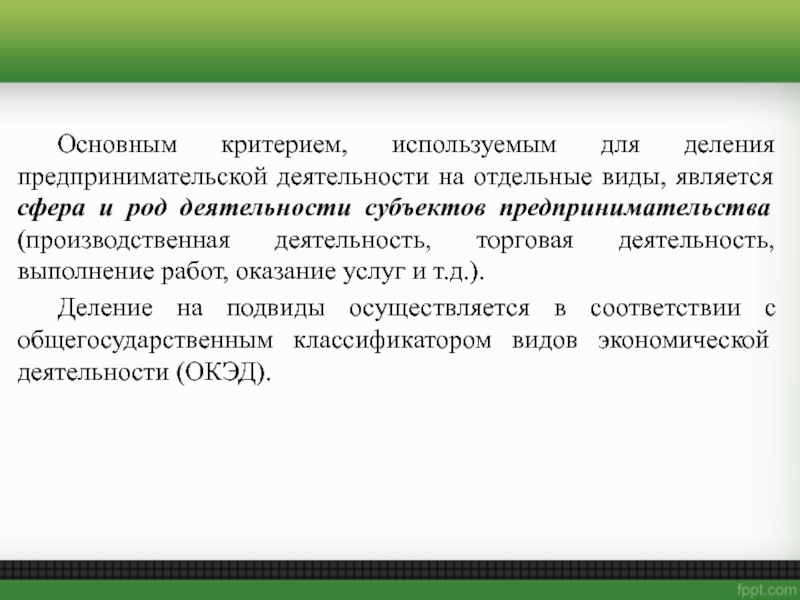 Основным критерием, используемым для деления предпринимательской деятельности на отдельные виды, является сфера и род деятельности субъектов предпринимательства (производственная деятельность, торговая деятельность, выполнение работ, оказание услуг и т.д.).

Деление на подвиды осуществляется в соответствии с общегосударственным классификатором видов экономической деятельности (ОКЭД).

fppt.com